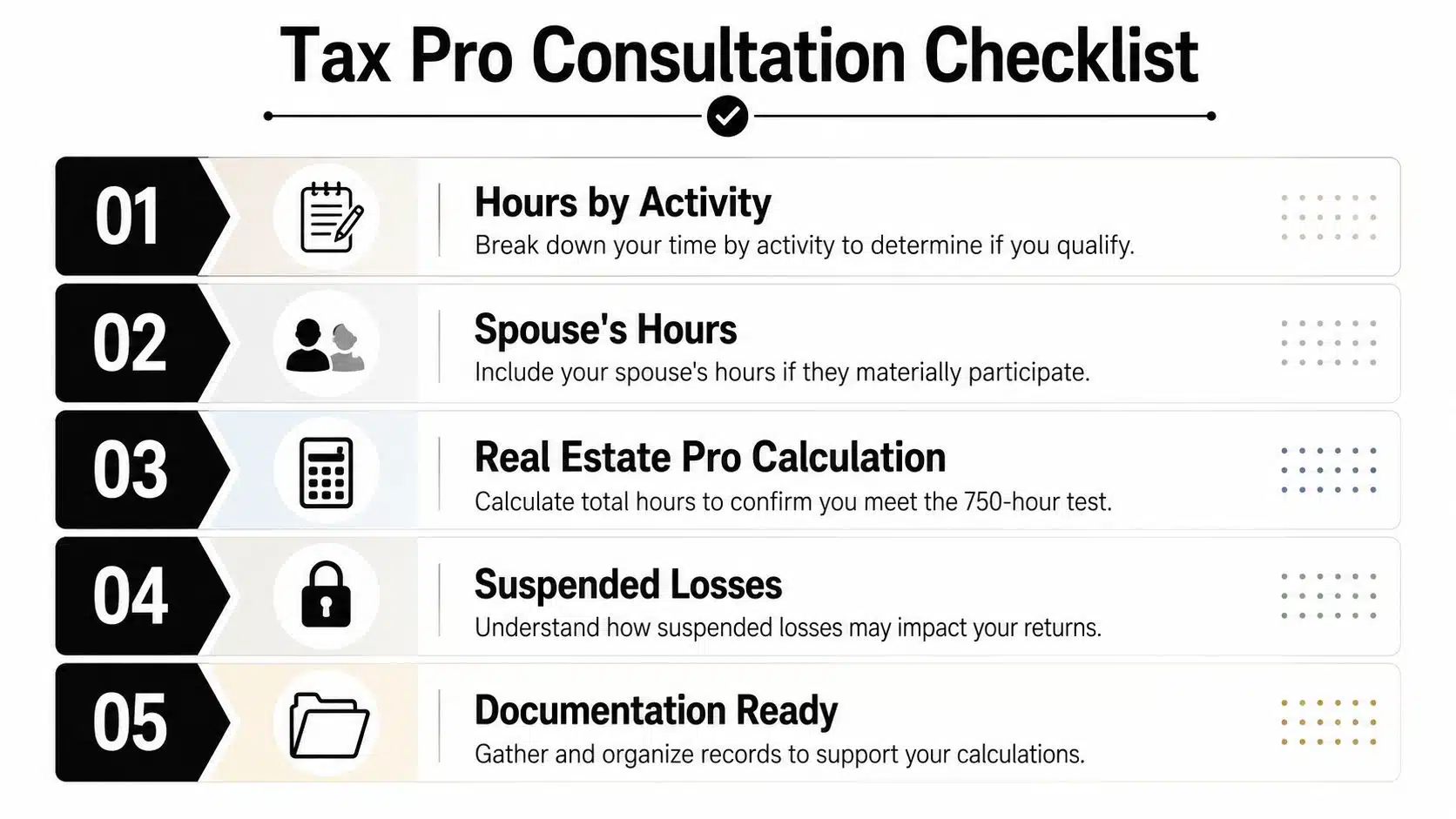 Tax Pro Consultation Checklist

01
Hours by Activity
Break down your time by activity to determine if you qualify.

02
Spouse's Hours
Include your spouse's hours if they materially participate.

03
Real Estate Pro Calculation
Calculate total hours to confirm you meet the 750-hour test.

04
Suspended Losses
Understand how suspended losses may impact your returns.

05
Documentation Ready
Gather and organize records to support your calculations.